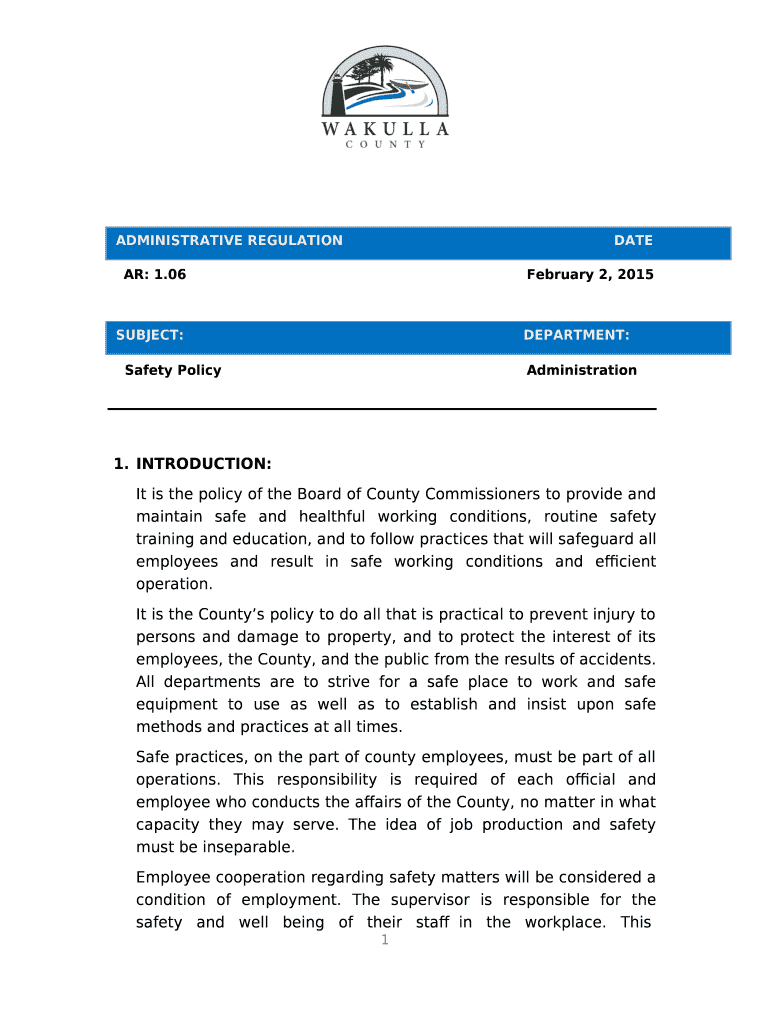 WAKULLA
COUNTY

| ADMINISTRATIVE REGULATION | DATE |
|---|---|
| AR: 1.06 | February 2, 2015 |

| SUBJECT: | DEPARTMENT: |
|---|---|
| Safety Policy | Administration |

1. INTRODUCTION:

It is the policy of the Board of County Commissioners to provide and maintain safe and healthful working conditions, routine safety training and education, and to follow practices that will safeguard all employees and result in safe working conditions and efficient operation.

It is the County's policy to do all that is practical to prevent injury to persons and damage to property, and to protect the interest of its employees, the County, and the public from the results of accidents. All departments are to strive for a safe place to work and safe equipment to use as well as to establish and insist upon safe methods and practices at all times.

Safe practices, on the part of county employees, must be part of all operations. This responsibility is required of each official and employee who conducts the affairs of the County, no matter in what capacity they may serve. The idea of job production and safety must be inseparable.

Employee cooperation regarding safety matters will be considered a condition of employment. The supervisor is responsible for the safety and well being of their staff in the workplace. This

1